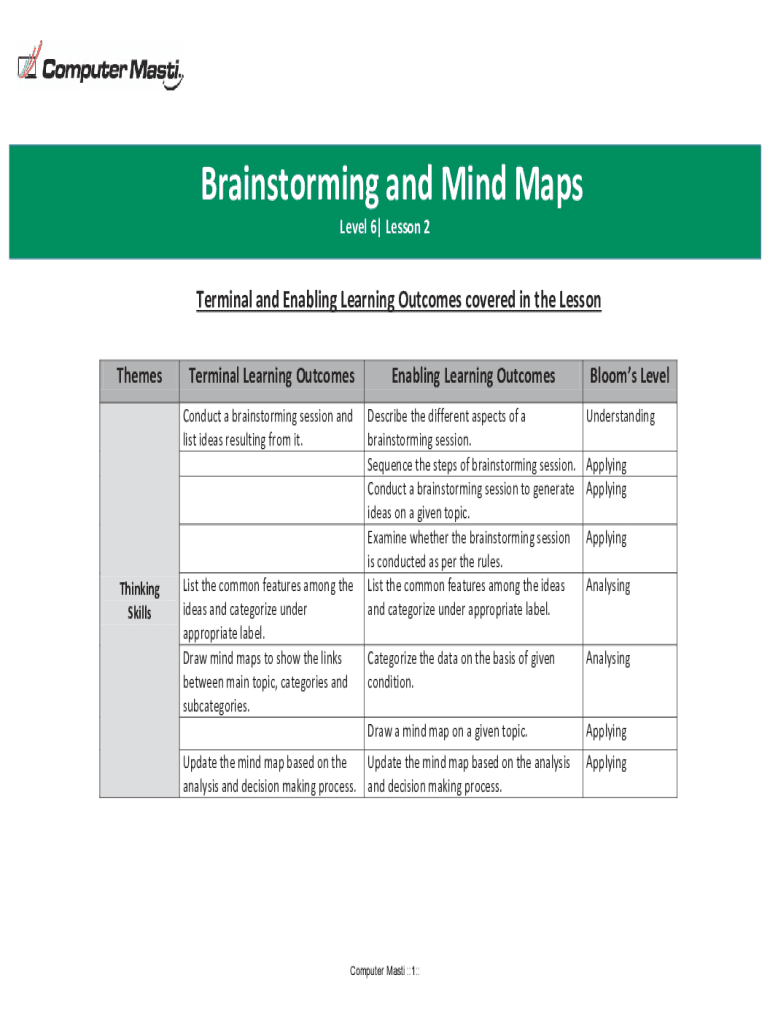 Computer Masti

Brainstorming and Mind Maps

Level 6| Lesson 2

Terminal and Enabling Learning Outcomes covered in the Lesson

| Themes | Terminal Learning Outcomes | Enabling Learning Outcomes | Bloom's Level |
|---|---|---|---|
| Thinking Skills | Conduct a brainstorming session and list ideas resulting from it. | Describe the different aspects of a brainstorming session. | Understanding |
| | | Sequence the steps of brainstorming session. | Applying |
| | | Conduct a brainstorming session to generate ideas on a given topic. | Applying |
| | | Examine whether the brainstorming session is conducted as per the rules. | Applying |
| | List the common features among the ideas and categorize under appropriate label. | List the common features among the ideas and categorize under appropriate label. | Analysing |
| | Draw mind maps to show the links between main topic, categories and subcategories. | Categorize the data on the basis of given condition. | Analysing |
| | | Draw a mind map on a given topic. | Applying |
| | Update the mind map based on the analysis and decision making process. | Update the mind map based on the analysis and decision making process. | Applying |

Computer Masti ::1::